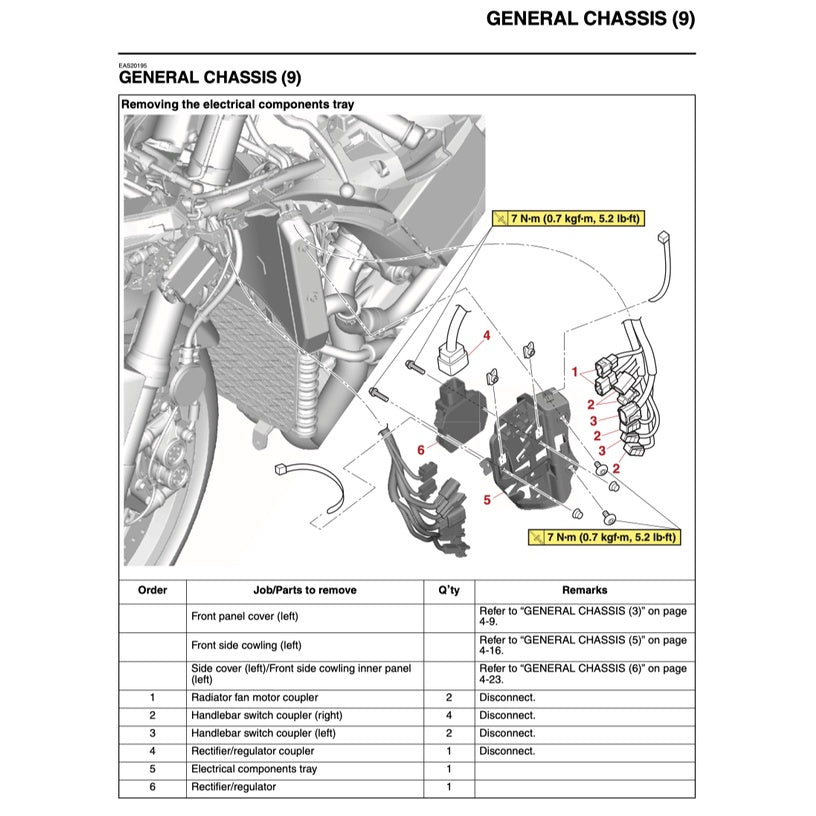 GENERAL CHASSIS (9)

EAS20195

GENERAL CHASSIS (9)

Removing the electrical components tray

7 N·m (0.7 kgf·m, 5.2 lb·ft)

4

1

2

3

2

3

2

6

5

7 N·m (0.7 kgf·m, 5.2 lb·ft)

| Order | Job/Parts to remove | Q'ty | Remarks |
|---|---|---|---|
| | Front panel cover (left) | | Refer to "GENERAL CHASSIS (3)" on page 4-9. |
| | Front side cowling (left) | | Refer to "GENERAL CHASSIS (5)" on page 4-16. |
| | Side cover (left)/Front side cowling inner panel (left) | | Refer to "GENERAL CHASSIS (6)" on page 4-23. |
| 1 | Radiator fan motor coupler | 2 | Disconnect. |
| 2 | Handlebar switch coupler (right) | 4 | Disconnect. |
| 3 | Handlebar switch coupler (left) | 2 | Disconnect. |
| 4 | Rectifier/regulator coupler | 1 | Disconnect. |
| 5 | Electrical components tray | 1 | |
| 6 | Rectifier/regulator | 1 | |